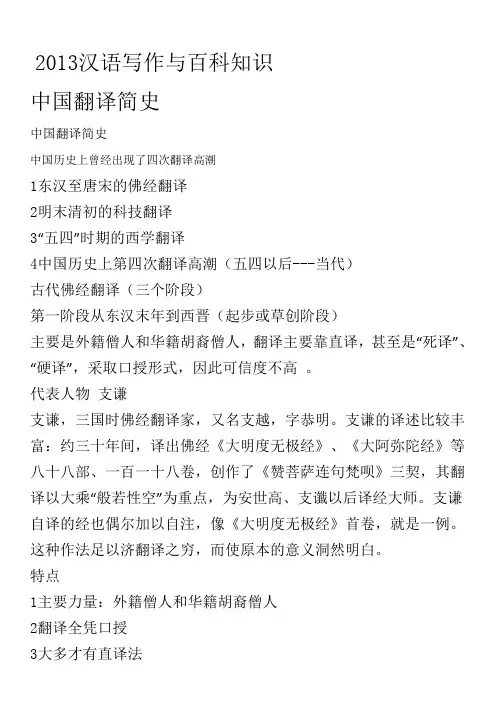 2013汉语写作与百科知识

中国翻译简史

中国翻译简史

中国历史上曾经出现了四次翻译高潮

1东汉至唐宋的佛经翻译

2明末清初的科技翻译

3“五四”时期的西学翻译

4中国历史上第四次翻译高潮（五四以后---当代）

古代佛经翻译（三个阶段）

第一阶段从东汉末年到西晋（起步或草创阶段）

主要是外籍僧人和华籍胡裔僧人，翻译主要靠直译，甚至是“死译”、“硬译”，采取口授形式，因此可信度不高 。

代表人物 支谦

支谦，三国时佛经翻译家，又名支越，字恭明。支谦的译述比较丰富：约三十年间，译出佛经《大明度无极经》、《大阿弥陀经》等八十八部、一百一十八卷，创作了《赞菩萨连句梵呗》三契，其翻译以大乘“般若性空”为重点，为安世高、支谶以后译经大师。支谦自译的经也偶尔加以自注，像《大明度无极经》首卷，就是一例。这种作法足以济翻译之穷，而使原本的意义洞然明白。

特点

1主要力量：外籍僧人和华籍胡裔僧人

2翻译全凭口授

3大多才有直译法